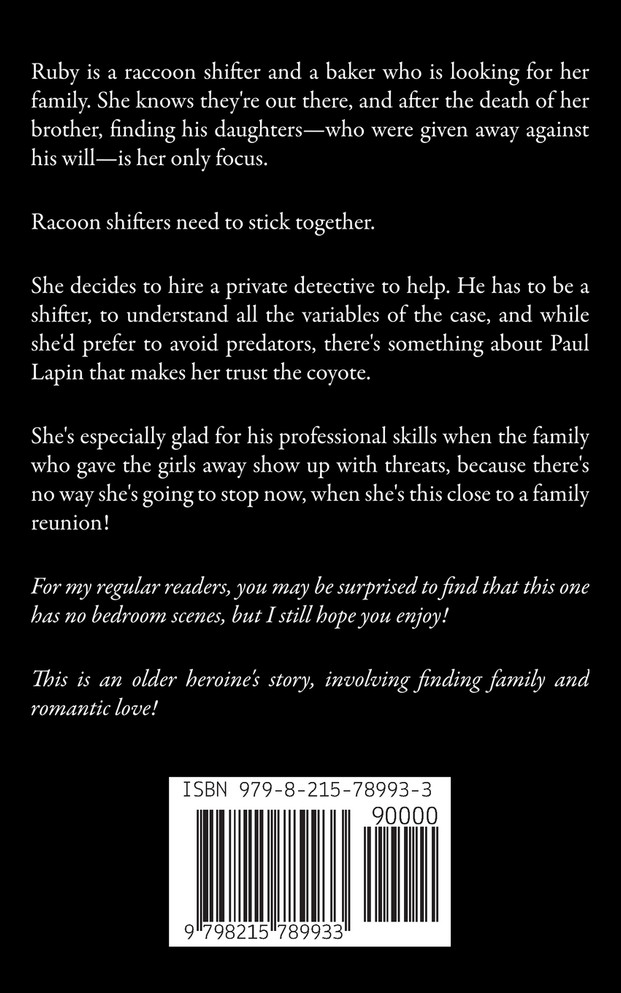 Ruby is a raccoon shifter and a baker who is looking for her family. She knows they're out there, and after the death of her brother, finding his daughters—who were given away against his will—is her only focus.

Racoon shifters need to stick together.

She decides to hire a private detective to help. He has to be a shifter, to understand all the variables of the case, and while she'd prefer to avoid predators, there's something about Paul Lapin that makes her trust the coyote.

She's especially glad for his professional skills when the family who gave the girls away show up with threats, because there's no way she's going to stop now, when she's this close to a family reunion!

For my regular readers, you may be surprised to find that this one has no bedroom scenes, but I still hope you enjoy!

This is an older heroine's story, involving finding family and romantic love!

ISBN 979-8-215-78993-3

90000

9 798215 789933